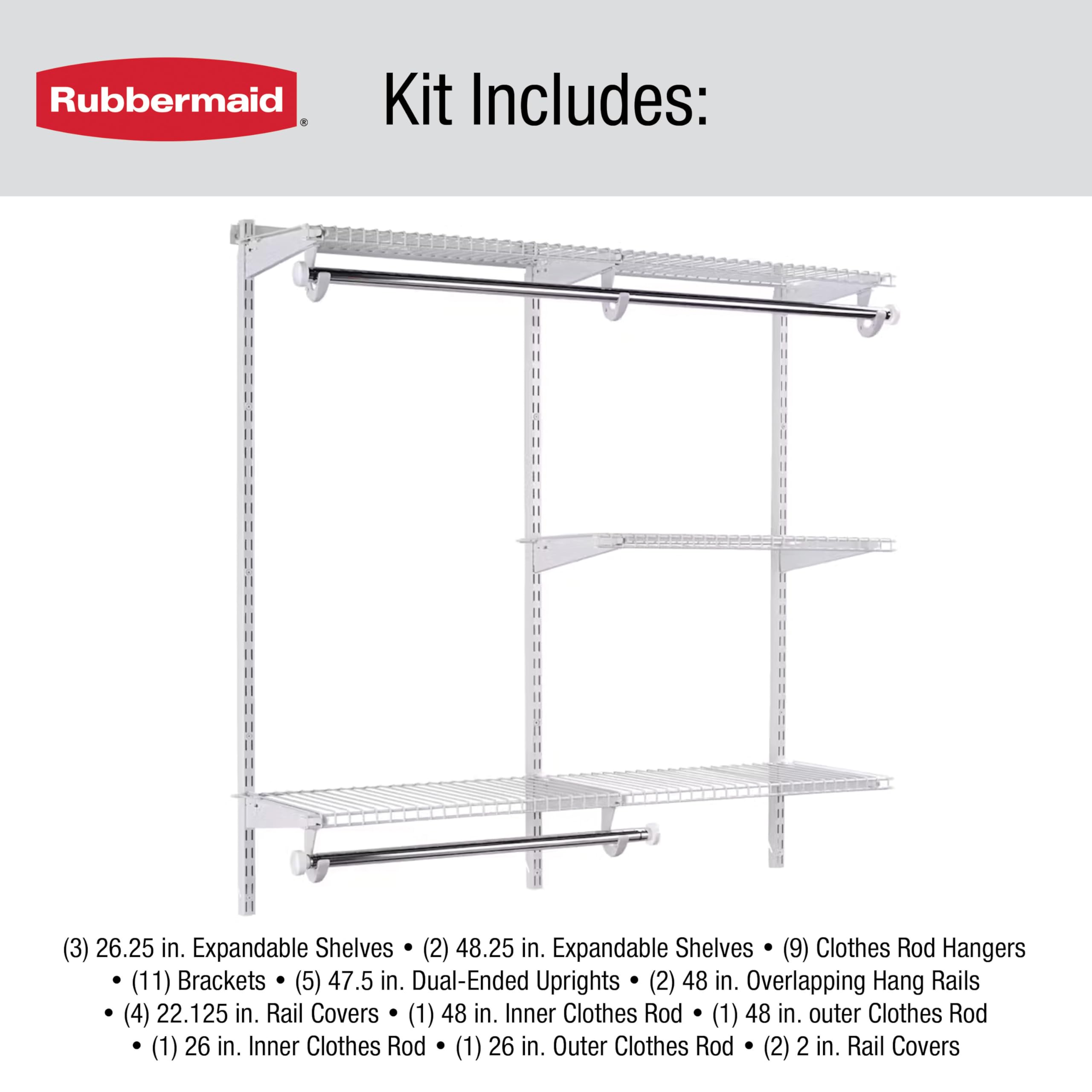 Rubbermaid®

Kit Includes:

(3) 26.25 in. Expandable Shelves • (2) 48.25 in. Expandable Shelves • (9) Clothes Rod Hangers • (11) Brackets • (5) 47.5 in. Dual-Ended Uprights • (2) 48 in. Overlapping Hang Rails • (4) 22.125 in. Rail Covers • (1) 48 in. Inner Clothes Rod • (1) 48 in. outer Clothes Rod • (1) 26 in. Inner Clothes Rod • (1) 26 in. Outer Clothes Rod • (2) 2 in. Rail Covers